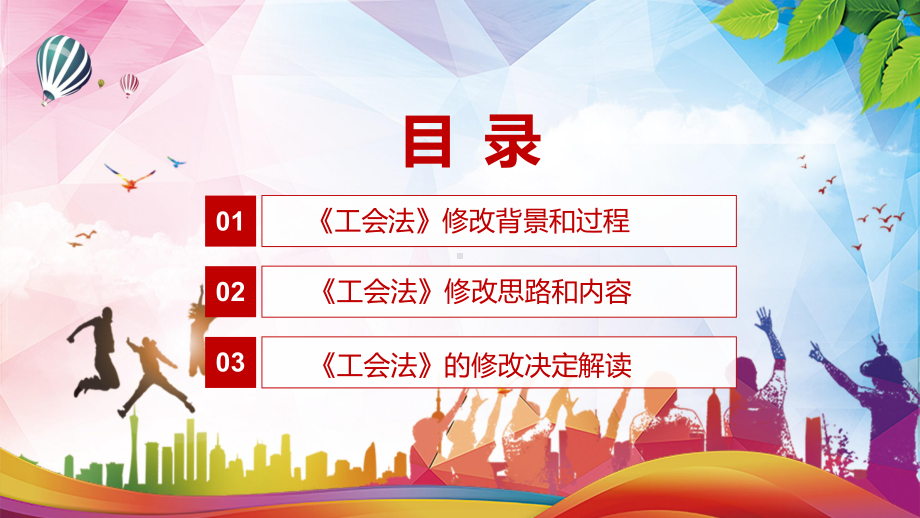 目录

01 《工会法》修改背景和过程

02 《工会法》修改思路和内容

03 《工会法》的修改决定解读